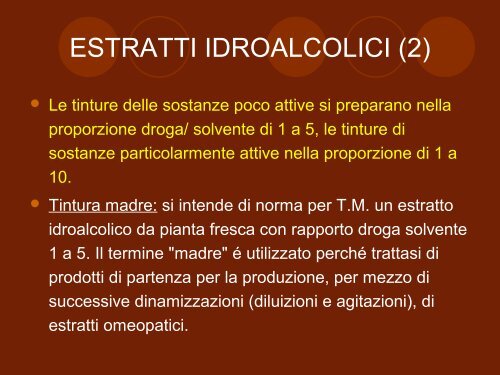 ESTRATTI IDROALCOLICI (2)

Le tinture delle sostanze poco attive si preparano nella proporzione droga/ solvente di 1 a 5, le tinture di sostanze particolarmente attive nella proporzione di 1 a 10.

Tintura madre: si intende di norma per T.M. un estratto idroalcolico da pianta fresca con rapporto droga solvente 1 a 5. Il termine "madre" é utilizzato perché trattasi di prodotti di partenza per la produzione, per mezzo di successive dinamizzazioni (diluizioni e agitazioni), di estratti omeopatici.